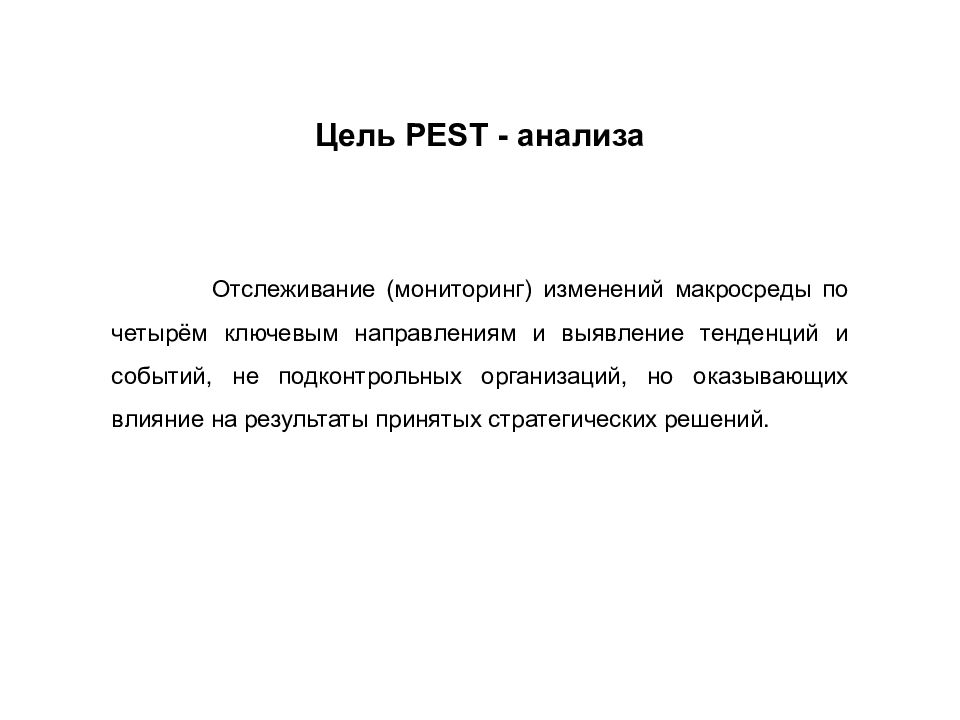 Цель PEST - анализа

Отслеживание (мониторинг) изменений макросреды по четырём ключевым направлениям и выявление тенденций и событий, не подконтрольных организаций, но оказывающих влияние на результаты принятых стратегических решений.